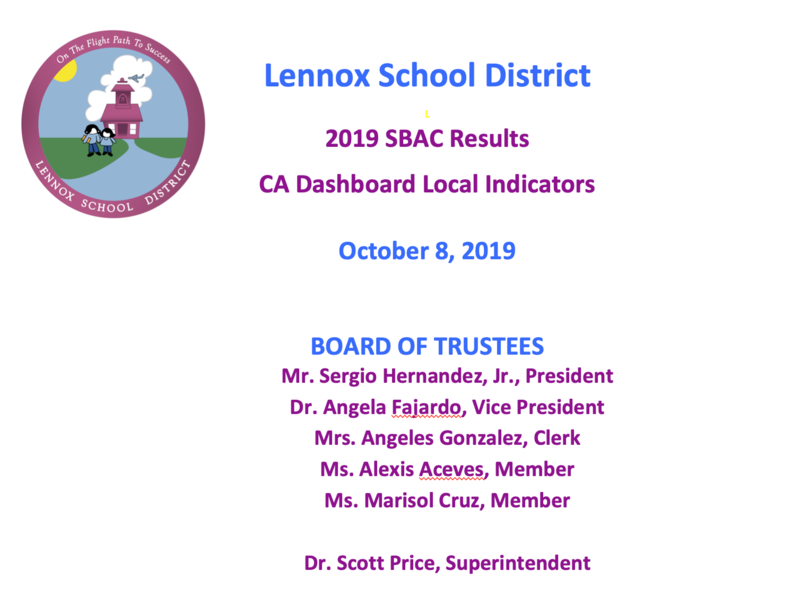 On The Flight Path To Success
LENNOX SCHOOL DISTRICT

Lennox School District

2019 SBAC Results

CA Dashboard Local Indicators

October 8, 2019

BOARD OF TRUSTEES
Mr. Sergio Hernandez, Jr., President
Dr. Angela Fajardo, Vice President
Mrs. Angeles Gonzalez, Clerk
Ms. Alexis Aceves, Member
Ms. Marisol Cruz, Member

Dr. Scott Price, Superintendent